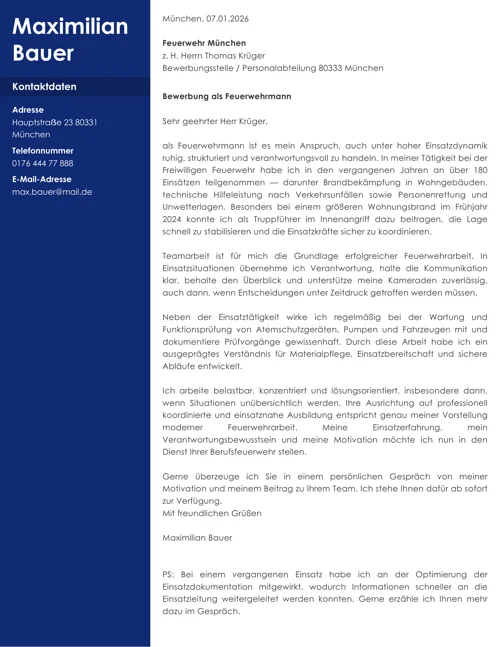 Maximilian Bauer

Kontaktdaten

Adresse
Hauptstraße 23 80331 München

Telefonnummer
0176 444 77 888

E-Mail-Adresse
max.bauer@mail.de

München, 07.01.2026

Feuerwehr München
z. H. Herrn Thomas Krüger
Bewerbungsstelle / Personalabteilung 80333 München

Bewerbung als Feuerwehrmann

Sehr geehrter Herr Krüger,

als Feuerwehrmann ist es mein Anspruch, auch unter hoher Einsatzdynamik ruhig, strukturiert und verantwortungsvoll zu handeln. In meiner Tätigkeit bei der Freiwilligen Feuerwehr habe ich in den vergangenen Jahren an über 180 Einsätzen teilgenommen — darunter Brandbekämpfung in Wohngebäuden, technische Hilfeleistung nach Verkehrsunfällen sowie Personenrettung und Unwetterlagen. Besonders bei einem größeren Wohnungsbrand im Frühjahr 2024 konnte ich als Truppführer im Innenangriff dazu beitragen, die Lage schnell zu stabilisieren und die Einsatzkräfte sicher zu koordinieren.

Teamarbeit ist für mich die Grundlage erfolgreicher Feuerwehrarbeit. In Einsatzsituationen übernehme ich Verantwortung, halte die Kommunikation klar, behalte den Überblick und unterstütze meine Kameraden zuverlässig, auch dann, wenn Entscheidungen unter Zeitdruck getroffen werden müssen.

Neben der Einsatztätigkeit wirke ich regelmäßig bei der Wartung und Funktionsprüfung von Atemschutzgeräten, Pumpen und Fahrzeugen mit und dokumentiere Prüfvorgänge gewissenhaft. Durch diese Arbeit habe ich ein ausgeprägtes Verständnis für Materialpflege, Einsatzbereitschaft und sichere Abläufe entwickelt.

Ich arbeite belastbar, konzentriert und lösungsorientiert, insbesondere dann, wenn Situationen unübersichtlich werden. Ihre Ausrichtung auf professionell koordinierte und einsatznahe Ausbildung entspricht genau meiner Vorstellung moderner Feuerwehrarbeit. Meine Einsatzerfahrung, mein Verantwortungsbewusstsein und meine Motivation möchte ich nun in den Dienst Ihrer Berufsfeuerwehr stellen.

Gerne überzeuge ich Sie in einem persönlichen Gespräch von meiner Motivation und meinem Beitrag zu Ihrem Team. Ich stehe Ihnen dafür ab sofort zur Verfügung.
Mit freundlichen Grüßen

Maximilian Bauer

PS: Bei einem vergangenen Einsatz habe ich an der Optimierung der Einsatzdokumentation mitgewirkt, wodurch Informationen schneller an die Einsatzleitung weitergeleitet werden konnten. Gerne erzähle ich Ihnen mehr dazu im Gespräch.